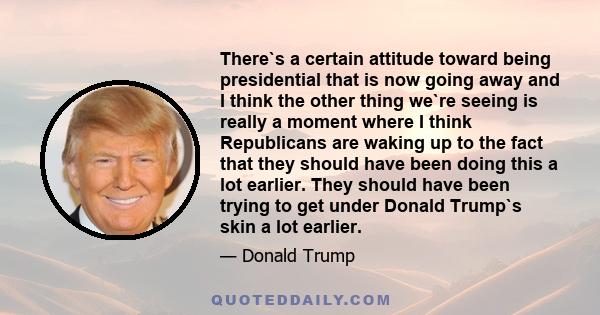 There`s a certain attitude toward being presidential that is now going away and I think the other thing we`re seeing is really a moment where I think Republicans are waking up to the fact that they should have been doing this a lot earlier. They should have been trying to get under Donald Trump`s skin a lot earlier.

— Donald Trump

QUOTEDDAILY.COM